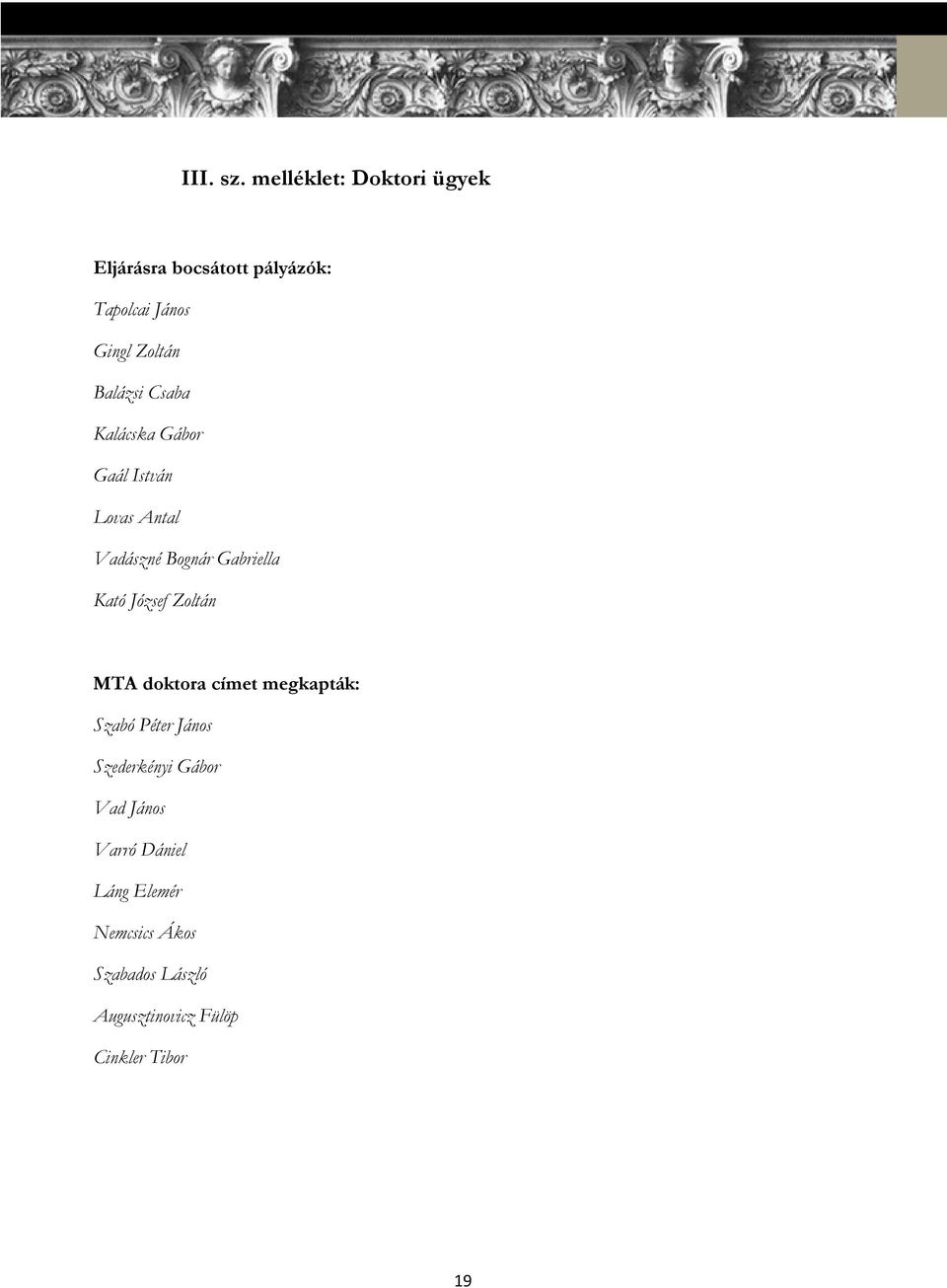 III. sz. melléklet: Doktori ügyek

Eljárásra bocsátott pályázók:

Tapolcai János

Gingl Zoltán

Balázsi Csaba

Kalácska Gábor

Gaál István

Lovas Antal

Vadászné Bognár Gabriella

Kató József Zoltán

MTA doktora címet megkapták:

Szabó Péter János

Szederkényi Gábor

Vad János

Varró Dániel

Láng Elemér

Nemcsics Ákos

Szabados László

Augusztinovicz Fülöp

Cinkler Tibor

19